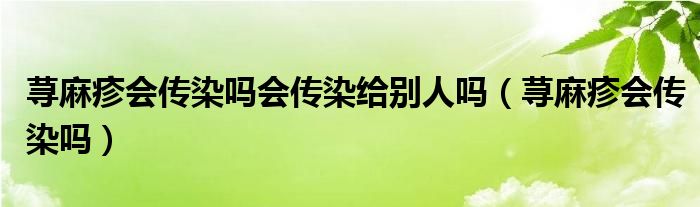 荨麻疹会传染吗会传染给别人吗（荨麻疹会传染吗）